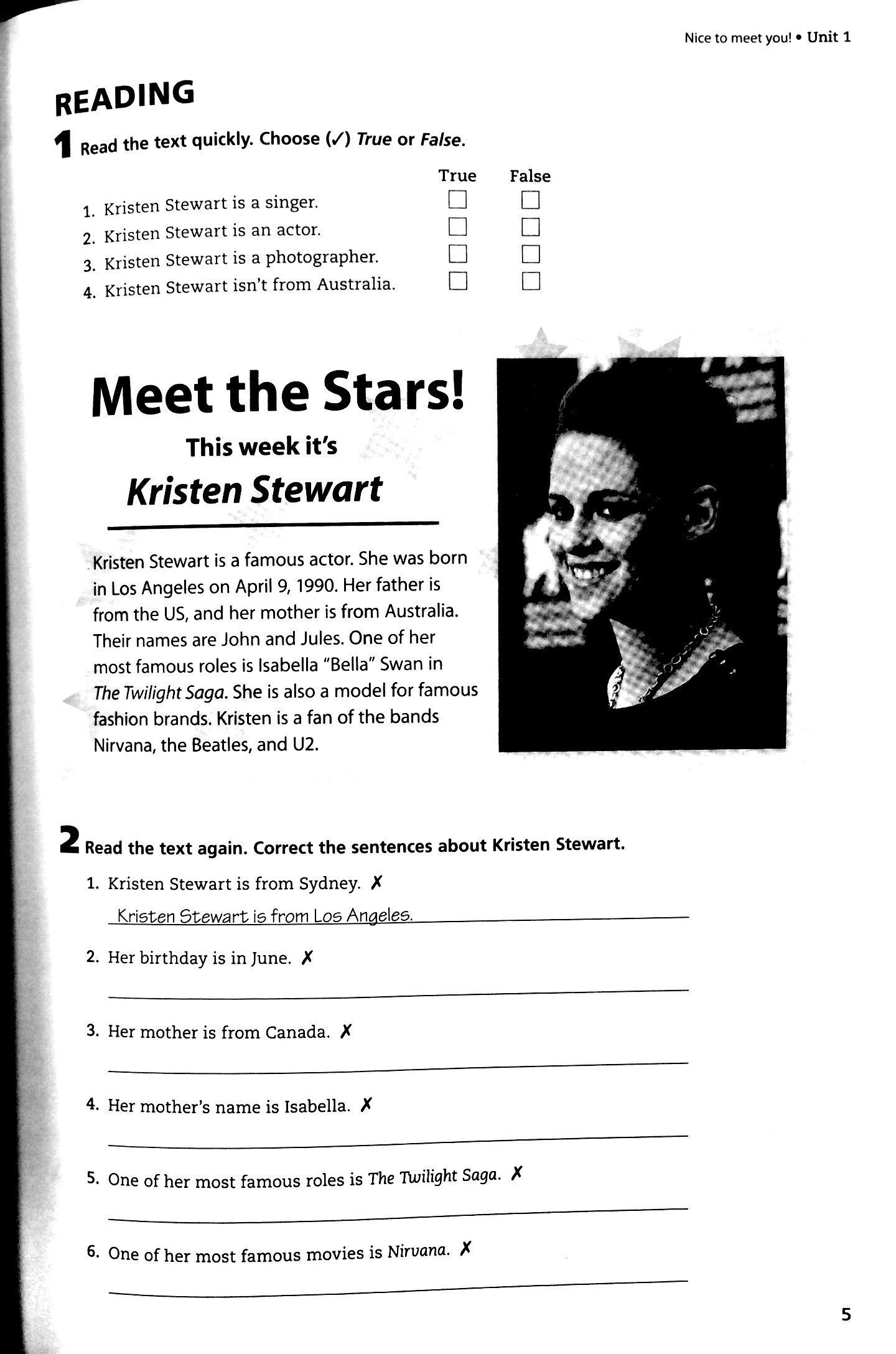 Nice to meet you! • Unit 1

READING

1 Read the text quickly. Choose (✓) True or False.

| | True | False |
|---|---|---|
| 1. Kristen Stewart is a singer. | ☐ | ☐ |
| 2. Kristen Stewart is an actor. | ☐ | ☐ |
| 3. Kristen Stewart is a photographer. | ☐ | ☐ |
| 4. Kristen Stewart isn't from Australia. | ☐ | ☐ |

Meet the Stars!

This week it's

Kristen Stewart

Kristen Stewart is a famous actor. She was born in Los Angeles on April 9, 1990. Her father is from the US, and her mother is from Australia. Their names are John and Jules. One of her most famous roles is Isabella "Bella" Swan in The Twilight Saga. She is also a model for famous fashion brands. Kristen is a fan of the bands Nirvana, the Beatles, and U2.

2 Read the text again. Correct the sentences about Kristen Stewart.

1. Kristen Stewart is from Sydney. ✗
Kristen Stewart is from Los Angeles.

2. Her birthday is in June. ✗

3. Her mother is from Canada. ✗

4. Her mother's name is Isabella. ✗

5. One of her most famous roles is The Twilight Saga. ✗

6. One of her most famous movies is Nirvana. ✗

5